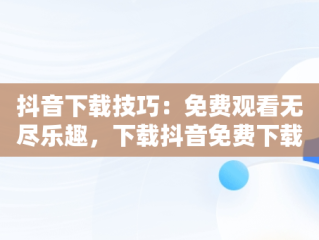 抖音下载技巧：免费观看无尽乐趣，下载抖音免费下载